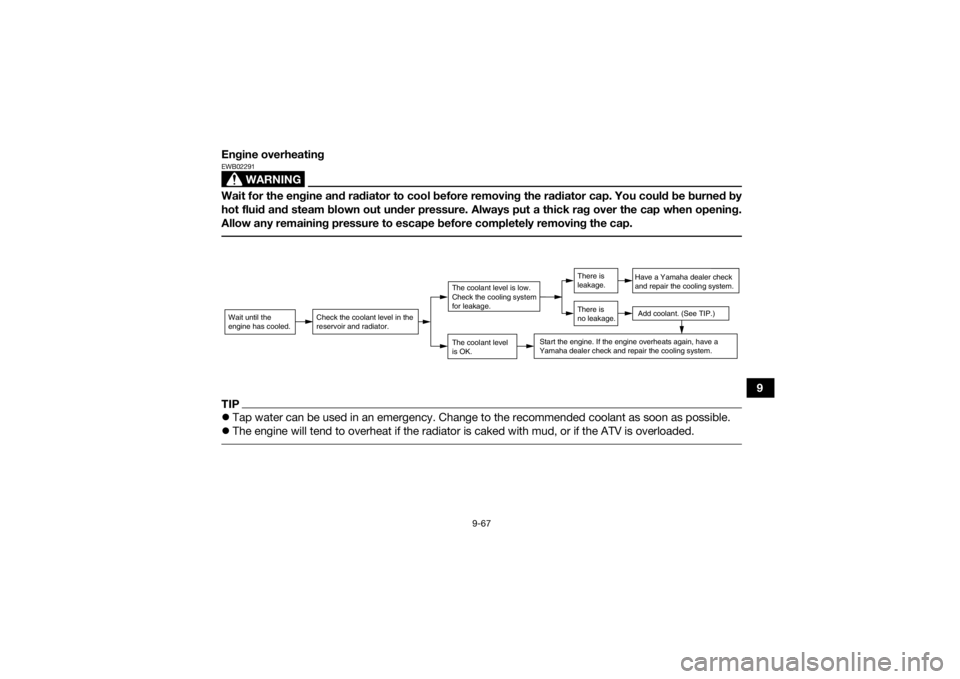 Engine overheating

EWB02291

WARNING

Wait for the engine and radiator to cool before removing the radiator cap. You could be burned by hot fluid and steam blown out under pressure. Always put a thick rag over the cap when opening. Allow any remaining pressure to escape before completely removing the cap.

Wait until the engine has cooled.

Check the coolant level in the reservoir and radiator.

The coolant level is low. Check the cooling system for leakage.

There is leakage.

Have a Yamaha dealer check and repair the cooling system.

There is no leakage.

Add coolant. (See TIP.)

The coolant level is OK.

Start the engine. If the engine overheats again, have a Yamaha dealer check and repair the cooling system.

TIP

● Tap water can be used in an emergency. Change to the recommended coolant as soon as possible.
● The engine will tend to overheat if the radiator is caked with mud, or if the ATV is overloaded.

9

9-67

carmanualsonline.info